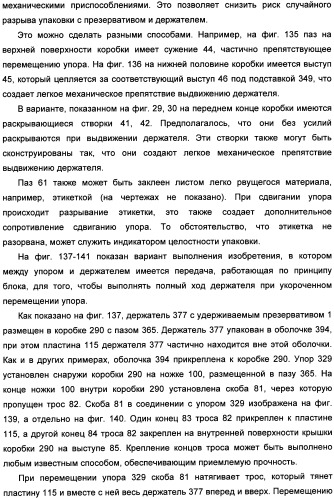 механическими приспособлениями. Это позволяет снизить риск случайного разрыва упаковки с презервативом и держателем.

Это можно сделать разными способами. Например, на фиг. 135 паз на верхней поверхности коробки имеет сужение 44, частично препятствующее перемещению упора. На фиг. 136 на нижней половине коробки имеется выступ 45, который цепляется за соответствующий выступ 46 под подставкой 349, что создает легкое механическое препятствие выдвижению держателя.

В варианте, показанном на фиг. 29, 30 на переднем конце коробки имеются раскрывающиеся створки 41, 42. Предполагалось, что они без усилий раскрываются при выдвижении держателя. Эти створки также могут быть сконструированы так, что они создают легкое механическое препятствие выдвижению держателя.

Паз 61 также может быть заклеен листом легко рвущегося материала, например, этикеткой (на чертежах не показано). При сдвигании упора происходит разрывание этикетки, это также создает дополнительное сопротивление сдвиганию упора. То обстоятельство, что этикетка не разорвана, может служить индикатором целостности упаковки.

На фиг. 137-141 показан вариант выполнения изобретения, в котором между упором и держателем имеется передача, работающая по принципу блока, для того, чтобы выполнять полный ход держателя при укороченном перемещении упора.

Как показано на фиг. 137, держатель 377 с удерживаемым презервативом 1 размещен в коробке 290 с пазом 365. Держатель 377 упакован в оболочке 394, при этом пластина 115 держателя 377 частично находится вне этой оболочки. Как и в других примерах, оболочка 394 прикреплена к коробке 290. Упор 329 установлен снаружи коробки 290 на ножке 100, размещенной в пазу 365. На конце ножки 100 внутри коробки 290 установлена скоба 81, через которую пропущен трос 82. Скоба 81 в соединении с упором 329 изображена на фиг. 139, а отдельно на фиг. 140. Один конец 83 троса 82 прикреплен к пластине 115, а другой конец 84 троса 82 закреплен на внутренней поверхности крышки коробки 290 на выступе 85. Крепление концов троса может быть выполнено любым известным способом, обеспечивающим приемлемую прочность.

При перемещении упора 329 скоба 81 натягивает трос, который тянет пластину 115 и вместе с ней весь держатель 377 вперед и вверх. Перемещению